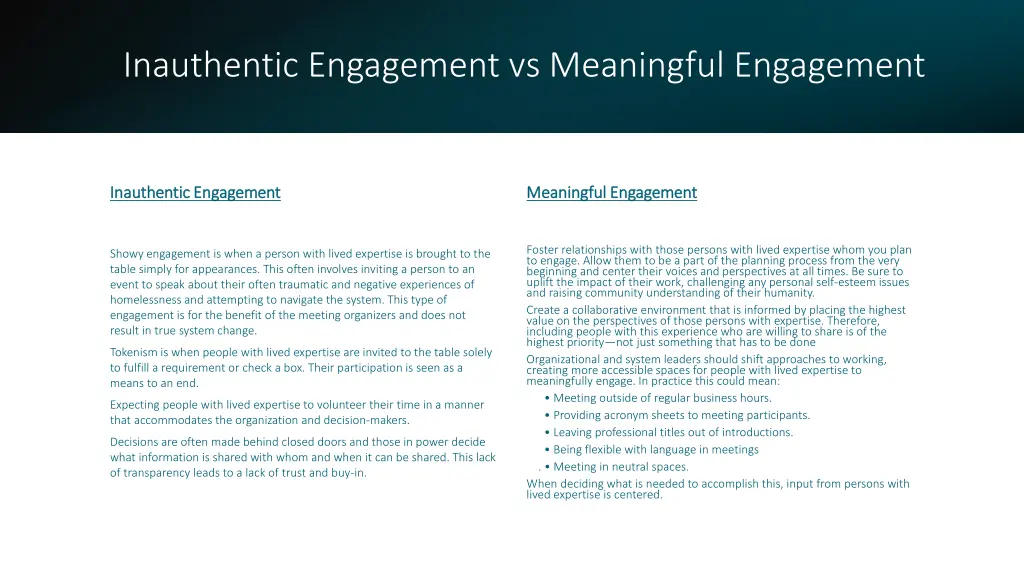 Inauthentic Engagement vs Meaningful Engagement

Inauthentic Engagement

Showy engagement is when a person with lived expertise is brought to the table simply for appearances. This often involves inviting a person to an event to speak about their often traumatic and negative experiences of homelessness and attempting to navigate the system. This type of engagement is for the benefit of the meeting organizers and does not result in true system change.

Tokenism is when people with lived expertise are invited to the table solely to fulfill a requirement or check a box. Their participation is seen as a means to an end.

Expecting people with lived expertise to volunteer their time in a manner that accommodates the organization and decision-makers.

Decisions are often made behind closed doors and those in power decide what information is shared with whom and when it can be shared. This lack of transparency leads to a lack of trust and buy-in.

Meaningful Engagement

Foster relationships with those persons with lived expertise whom you plan to engage. Allow them to be a part of the planning process from the very beginning and center their voices and perspectives at all times. Be sure to uplift the impact of their work, challenging any personal self-esteem issues and raising community understanding of their humanity.

Create a collaborative environment that is informed by placing the highest value on the perspectives of those persons with expertise. Therefore, including people with this experience who are willing to share is of the highest priority—not just something that has to be done

Organizational and system leaders should shift approaches to working, creating more accessible spaces for people with lived expertise to meaningfully engage. In practice this could mean:

• Meeting outside of regular business hours.
• Providing acronym sheets to meeting participants.
• Leaving professional titles out of introductions.
• Being flexible with language in meetings
. • Meeting in neutral spaces.

When deciding what is needed to accomplish this, input from persons with lived expertise is centered.